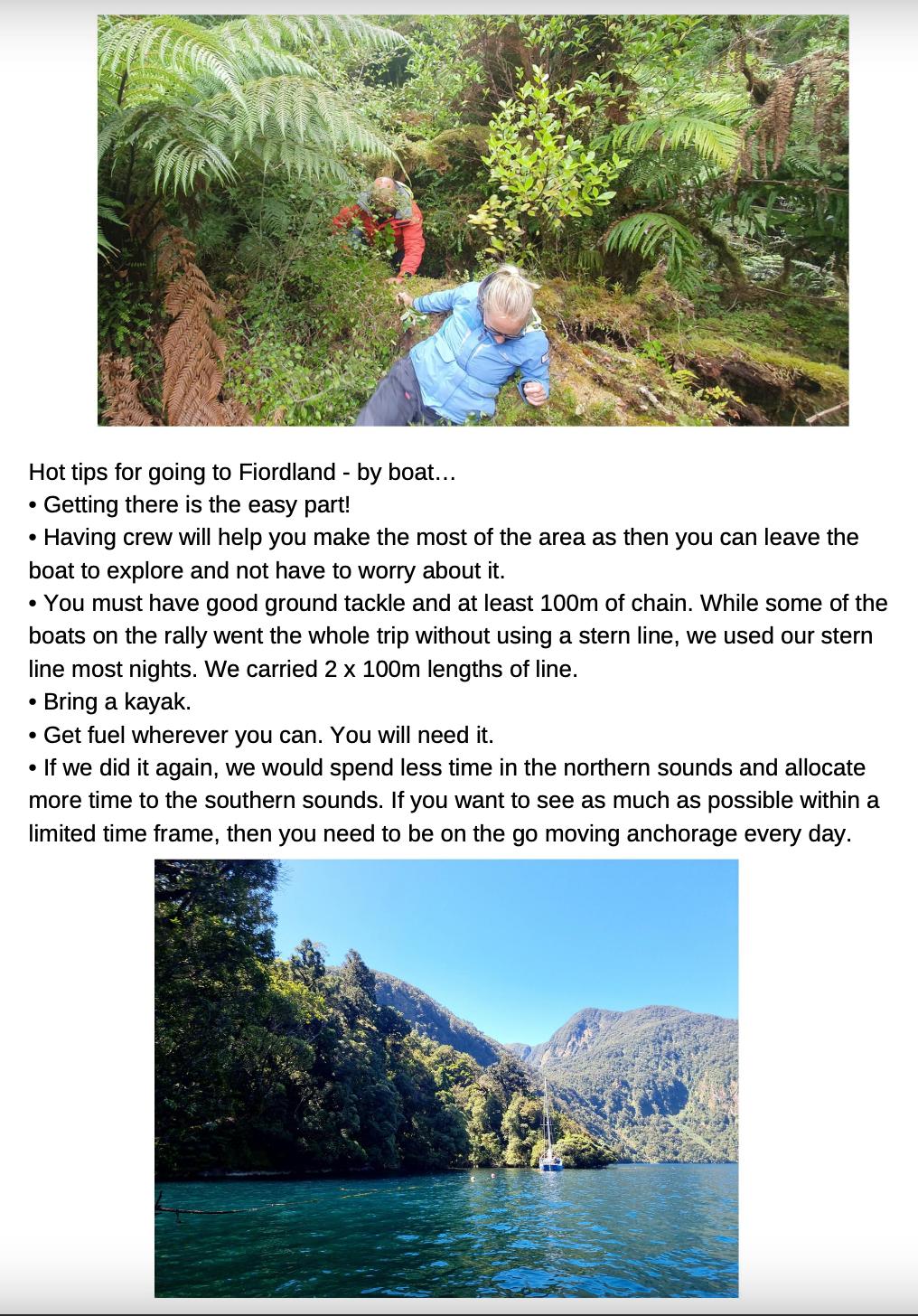 Hot tips for going to Fiordland - by boat…

• Getting there is the easy part!
• Having crew will help you make the most of the area as then you can leave the boat to explore and not have to worry about it.
• You must have good ground tackle and at least 100m of chain. While some of the boats on the rally went the whole trip without using a stern line, we used our stern line most nights. We carried 2 x 100m lengths of line.
• Bring a kayak.
• Get fuel wherever you can. You will need it.
• If we did it again, we would spend less time in the northern sounds and allocate more time to the southern sounds. If you want to see as much as possible within a limited time frame, then you need to be on the go moving anchorage every day.